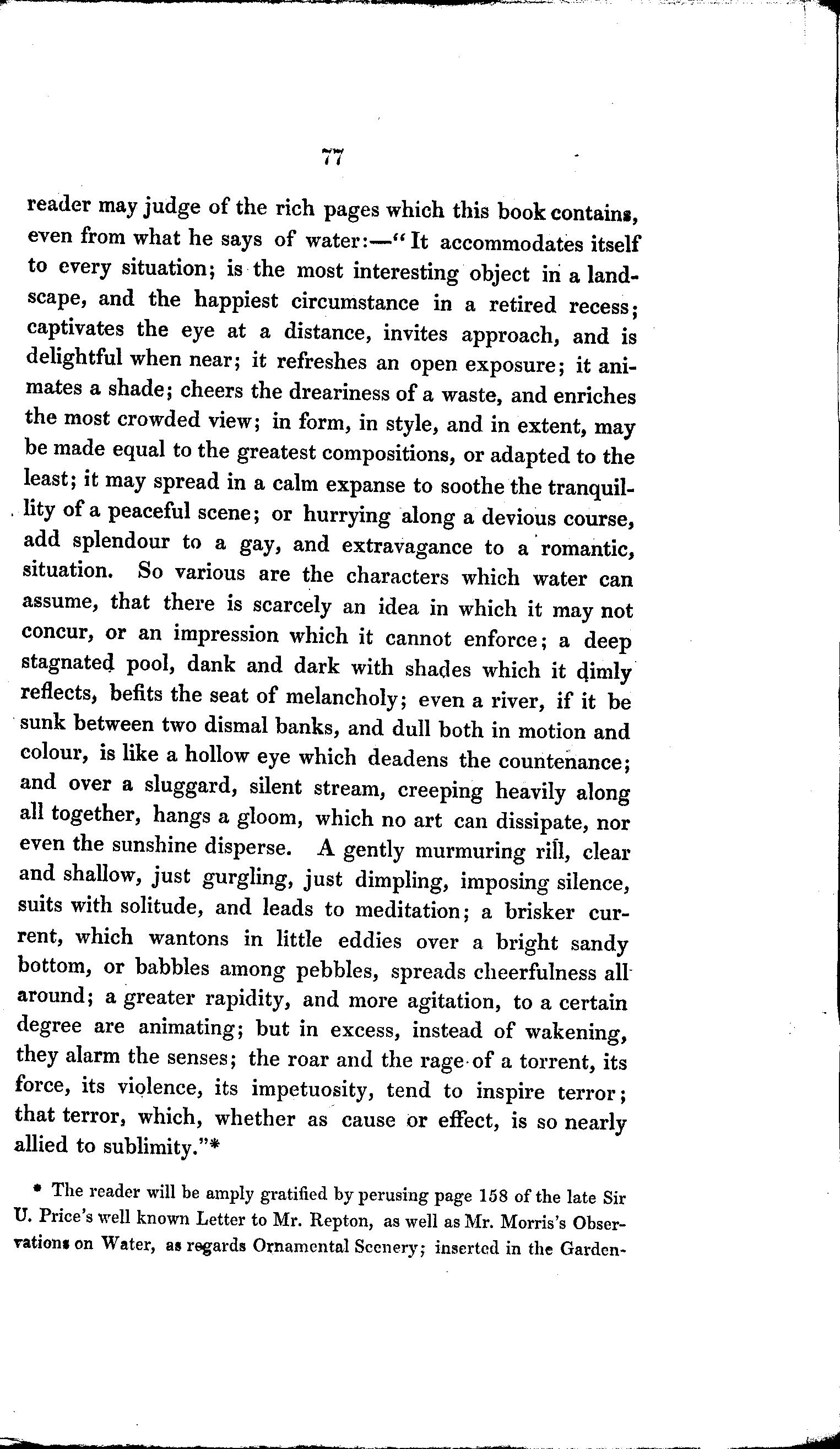 77

reader may judge of the rich pages which this book contains, even from what he says of water:—"It accommodates itself to every situation; is the most interesting object in a landscape, and the happiest circumstance in a retired recess; captivates the eye at a distance, invites approach, and is delightful when near; it refreshes an open exposure; it animates a shade; cheers the dreariness of a waste, and enriches the most crowded view; in form, in style, and in extent, may be made equal to the greatest compositions, or adapted to the least; it may spread in a calm expanse to soothe the tranquillity of a peaceful scene; or hurrying along a devious course, add splendour to a gay, and extravagance to a romantic, situation. So various are the characters which water can assume, that there is scarcely an idea in which it may not concur, or an impression which it cannot enforce; a deep stagnated pool, dank and dark with shades which it dimly reflects, befits the seat of melancholy; even a river, if it be sunk between two dismal banks, and dull both in motion and colour, is like a hollow eye which deadens the countenance; and over a sluggard, silent stream, creeping heavily along all together, hangs a gloom, which no art can dissipate, nor even the sunshine disperse. A gently murmuring rill, clear and shallow, just gurgling, just dimpling, imposing silence, suits with solitude, and leads to meditation; a brisker current, which wantons in little eddies over a bright sandy bottom, or babbles among pebbles, spreads cheerfulness all around; a greater rapidity, and more agitation, to a certain degree are animating; but in excess, instead of wakening, they alarm the senses; the roar and the rage of a torrent, its force, its violence, its impetuosity, tend to inspire terror; that terror, which, whether as cause or effect, is so nearly allied to sublimity."*

* The reader will be amply gratified by perusing page 158 of the late Sir U. Price's well known Letter to Mr. Repton, as well as Mr. Morris's Observations on Water, as regards Ornamental Scenery; inserted in the Garden-